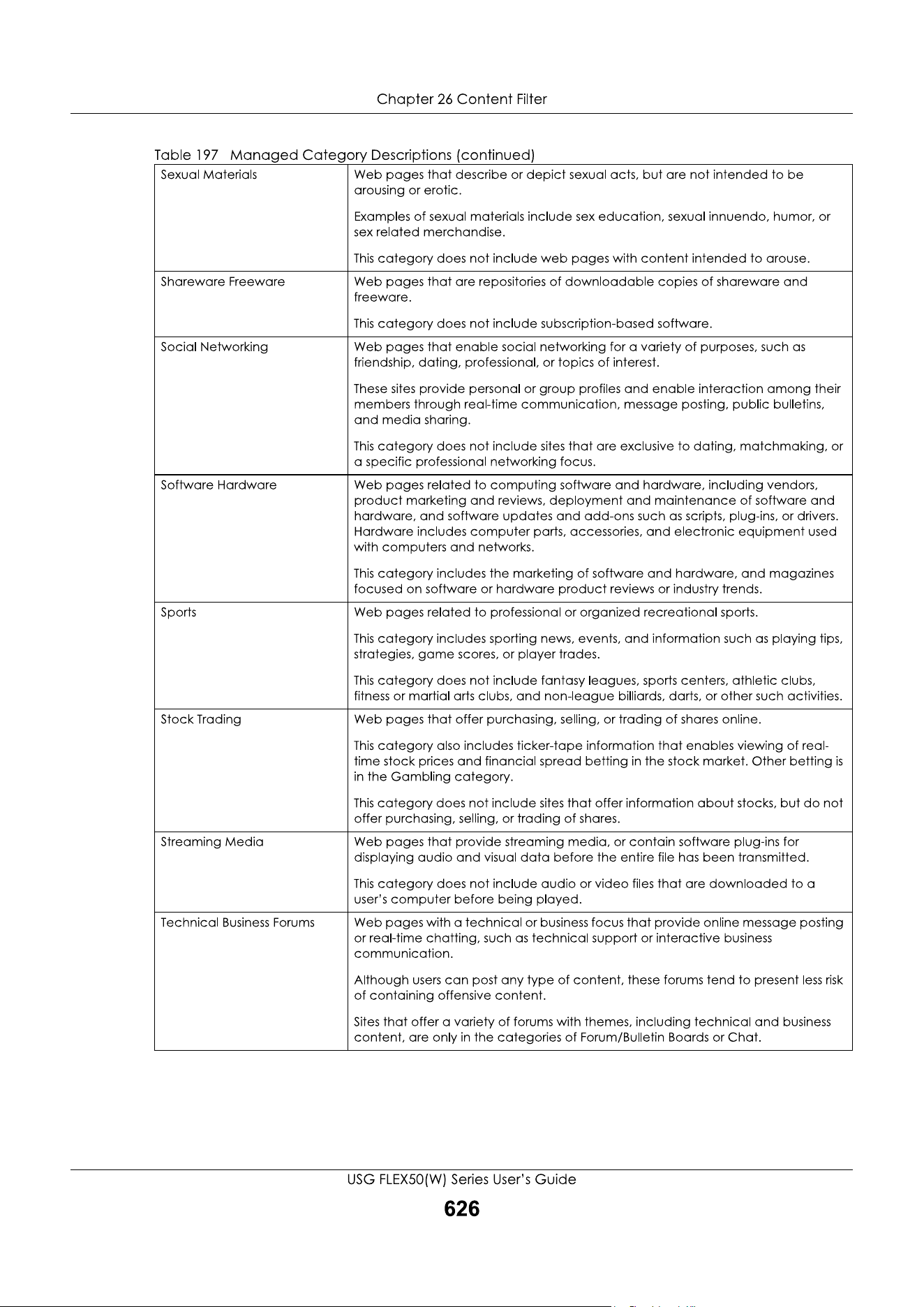 Chapter 26 Content Filter

Table 197 Managed Category Descriptions (continued)

| Sexual Materials | Web pages that describe or depict sexual acts, but are not intended to be arousing or erotic. Examples of sexual materials include sex education, sexual innuendo, humor, or sex related merchandise. This category does not include web pages with content intended to arouse. |
|---|---|
| Shareware Freeware | Web pages that are repositories of downloadable copies of shareware and freeware. This category does not include subscription-based software. |
| Social Networking | Web pages that enable social networking for a variety of purposes, such as friendship, dating, professional, or topics of interest. These sites provide personal or group profiles and enable interaction among their members through real-time communication, message posting, public bulletins, and media sharing. This category does not include sites that are exclusive to dating, matchmaking, or a specific professional networking focus. |
| Software Hardware | Web pages related to computing software and hardware, including vendors, product marketing and reviews, deployment and maintenance of software and hardware, and software updates and add-ons such as scripts, plug-ins, or drivers. Hardware includes computer parts, accessories, and electronic equipment used with computers and networks. This category includes the marketing of software and hardware, and magazines focused on software or hardware product reviews or industry trends. |
| Sports | Web pages related to professional or organized recreational sports. This category includes sporting news, events, and information such as playing tips, strategies, game scores, or player trades. This category does not include fantasy leagues, sports centers, athletic clubs, fitness or martial arts clubs, and non-league billiards, darts, or other such activities. |
| Stock Trading | Web pages that offer purchasing, selling, or trading of shares online. This category also includes ticker-tape information that enables viewing of real-time stock prices and financial spread betting in the stock market. Other betting is in the Gambling category. This category does not include sites that offer information about stocks, but do not offer purchasing, selling, or trading of shares. |
| Streaming Media | Web pages that provide streaming media, or contain software plug-ins for displaying audio and visual data before the entire file has been transmitted. This category does not include audio or video files that are downloaded to a user's computer before being played. |
| Technical Business Forums | Web pages with a technical or business focus that provide online message posting or real-time chatting, such as technical support or interactive business communication. Although users can post any type of content, these forums tend to present less risk of containing offensive content. Sites that offer a variety of forums with themes, including technical and business content, are only in the categories of Forum/Bulletin Boards or Chat. |

USG FLEX50(W) Series User's Guide
626